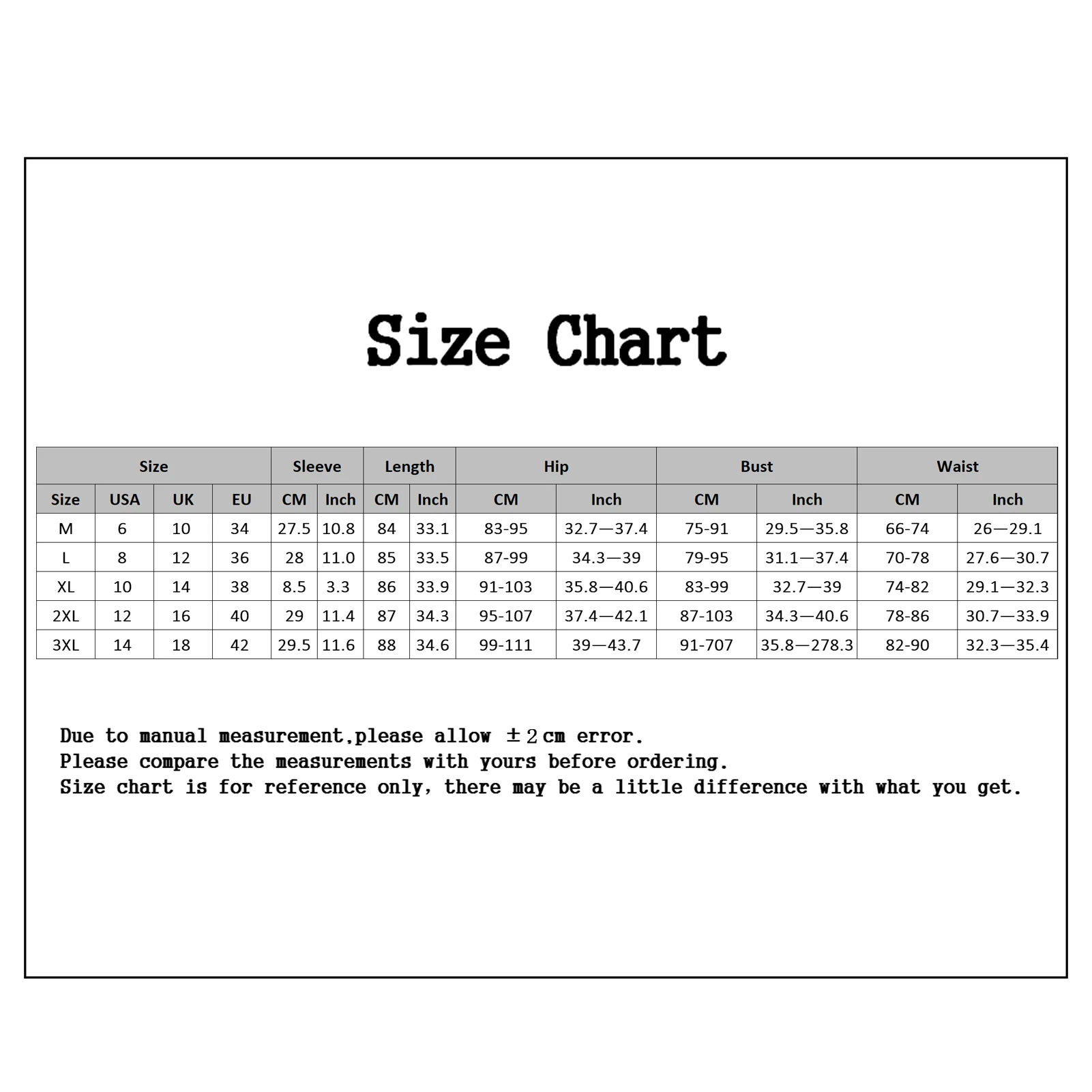 Size Chart

| Size | | | | Sleeve | | Length | | Hip | | Bust | | Waist | |
|---|---|---|---|---|---|---|---|---|---|---|---|---|---|
| Size | USA | UK | EU | CM | Inch | CM | Inch | CM | Inch | CM | Inch | CM | Inch |
| M | 6 | 10 | 34 | 27.5 | 10.8 | 84 | 33.1 | 83-95 | 32.7—37.4 | 75-91 | 29.5—35.8 | 66-74 | 26—29.1 |
| L | 8 | 12 | 36 | 28 | 11.0 | 85 | 33.5 | 87-99 | 34.3—39 | 79-95 | 31.1—37.4 | 70-78 | 27.6—30.7 |
| XL | 10 | 14 | 38 | 8.5 | 3.3 | 86 | 33.9 | 91-103 | 35.8—40.6 | 83-99 | 32.7—39 | 74-82 | 29.1—32.3 |
| 2XL | 12 | 16 | 40 | 29 | 11.4 | 87 | 34.3 | 95-107 | 37.4—42.1 | 87-103 | 34.3—40.6 | 78-86 | 30.7—33.9 |
| 3XL | 14 | 18 | 42 | 29.5 | 11.6 | 88 | 34.6 | 99-111 | 39—43.7 | 91-707 | 35.8—278.3 | 82-90 | 32.3—35.4 |

Due to manual measurement,please allow ±2cm error.
Please compare the measurements with yours before ordering.
Size chart is for reference only, there may be a little difference with what you get.